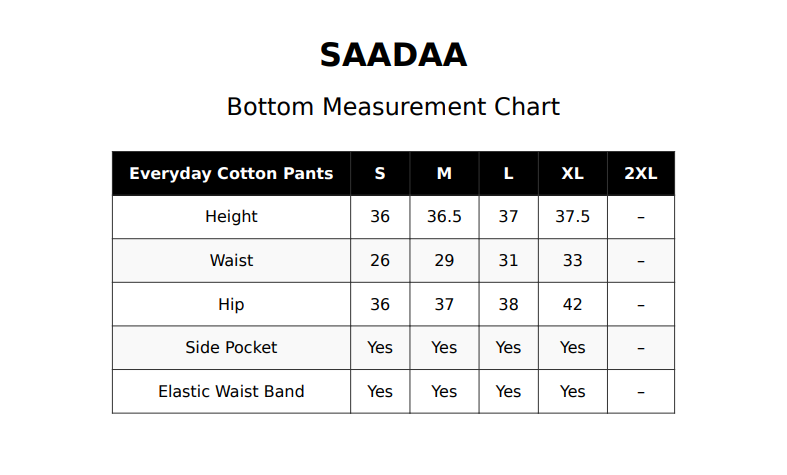 SAADAA

Bottom Measurement Chart

| Everyday Cotton Pants | S | M | L | XL | 2XL |
|---|---|---|---|---|---|
| Height | 36 | 36.5 | 37 | 37.5 | – |
| Waist | 26 | 29 | 31 | 33 | – |
| Hip | 36 | 37 | 38 | 42 | – |
| Side Pocket | Yes | Yes | Yes | Yes | – |
| Elastic Waist Band | Yes | Yes | Yes | Yes | – |